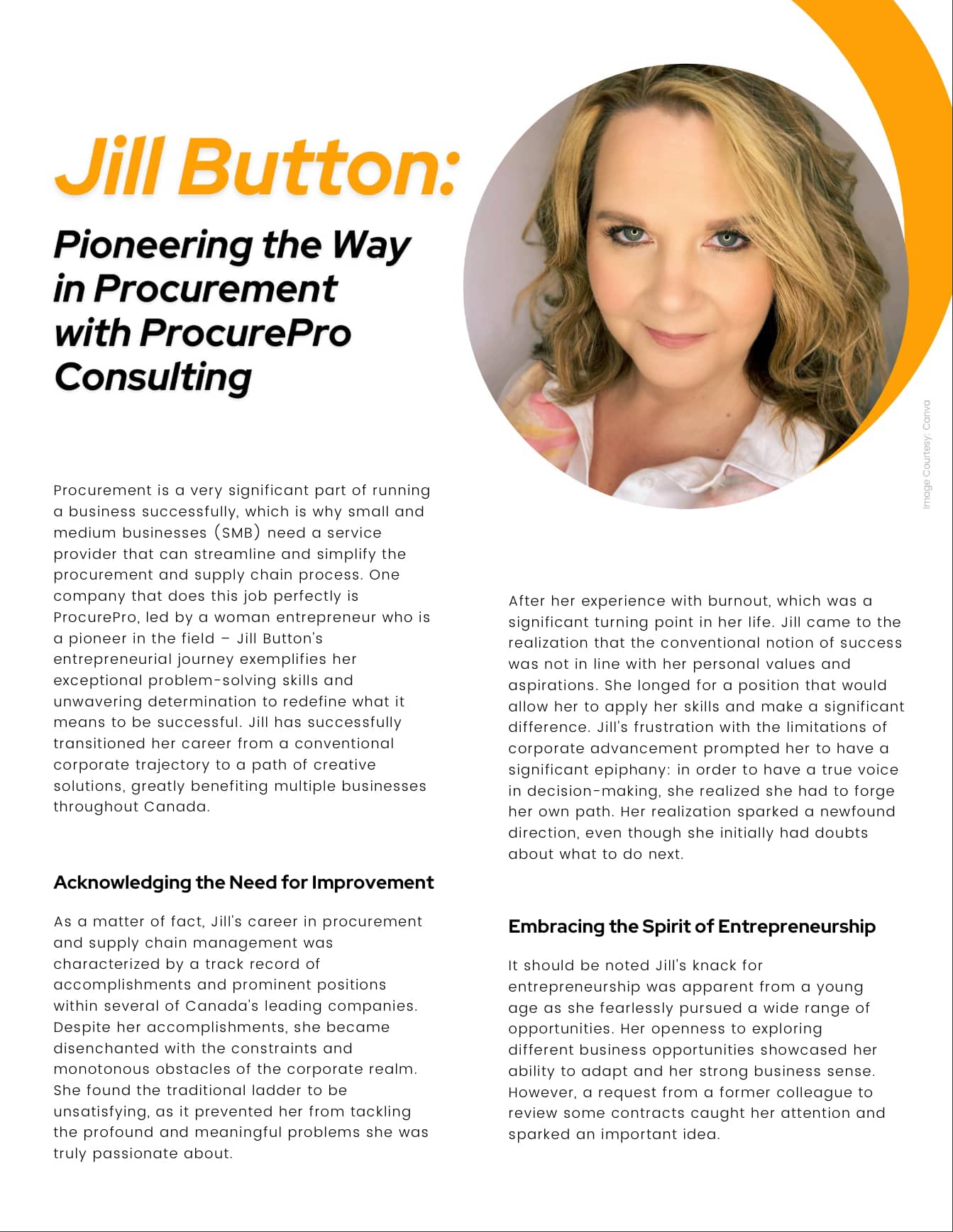 Jill Button:

Pioneering the Way in Procurement with ProcurePro Consulting

Image Courtesy: Canva

Procurement is a very significant part of running a business successfully, which is why small and medium businesses (SMB) need a service provider that can streamline and simplify the procurement and supply chain process. One company that does this job perfectly is ProcurePro, led by a woman entrepreneur who is a pioneer in the field – Jill Button's entrepreneurial journey exemplifies her exceptional problem-solving skills and unwavering determination to redefine what it means to be successful. Jill has successfully transitioned her career from a conventional corporate trajectory to a path of creative solutions, greatly benefiting multiple businesses throughout Canada.

Acknowledging the Need for Improvement

As a matter of fact, Jill's career in procurement and supply chain management was characterized by a track record of accomplishments and prominent positions within several of Canada's leading companies. Despite her accomplishments, she became disenchanted with the constraints and monotonous obstacles of the corporate realm. She found the traditional ladder to be unsatisfying, as it prevented her from tackling the profound and meaningful problems she was truly passionate about.

After her experience with burnout, which was a significant turning point in her life. Jill came to the realization that the conventional notion of success was not in line with her personal values and aspirations. She longed for a position that would allow her to apply her skills and make a significant difference. Jill's frustration with the limitations of corporate advancement prompted her to have a significant epiphany: in order to have a true voice in decision-making, she realized she had to forge her own path. Her realization sparked a newfound direction, even though she initially had doubts about what to do next.

Embracing the Spirit of Entrepreneurship

It should be noted Jill's knack for entrepreneurship was apparent from a young age as she fearlessly pursued a wide range of opportunities. Her openness to exploring different business opportunities showcased her ability to adapt and her strong business sense. However, a request from a former colleague to review some contracts caught her attention and sparked an important idea.